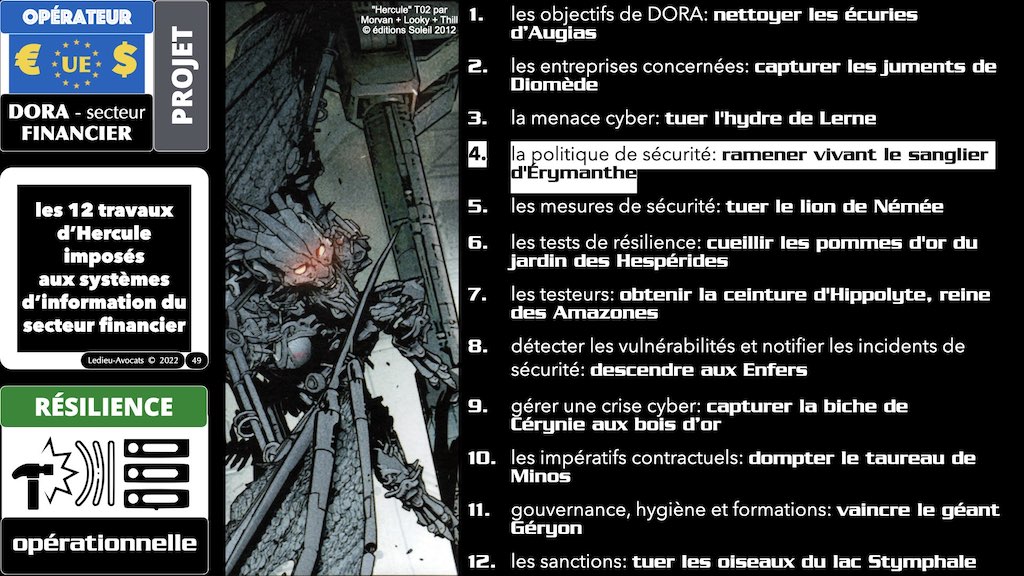 OPÉRATEUR

€ UE $

DORA - secteur FINANCIER

PROJET

les 12 travaux d'Hercule imposés aux systèmes d'information du secteur financier

Ledieu-Avocats © 2022 49

RÉSILIENCE

opérationnelle

"Hercule" T02 par Morvan + Looky + Thill © éditions Soleil 2012

1. les objectifs de DORA: nettoyer les écuries d'Augias

2. les entreprises concernées: capturer les juments de Diomède

3. la menace cyber: tuer l'hydre de Lerne

4. la politique de sécurité: ramener vivant le sanglier d'Érymanthe

5. les mesures de sécurité: tuer le lion de Némée

6. les tests de résilience: cueillir les pommes d'or du jardin des Hespérides

7. les testeurs: obtenir la ceinture d'Hippolyte, reine des Amazones

8. détecter les vulnérabilités et notifier les incidents de sécurité: descendre aux Enfers

9. gérer une crise cyber: capturer la biche de Cérynie aux bois d'or

10. les impératifs contractuels: dompter le taureau de Minos

11. gouvernance, hygiène et formations: vaincre le géant Géryon

12. les sanctions: tuer les oiseaux du lac Stymphale